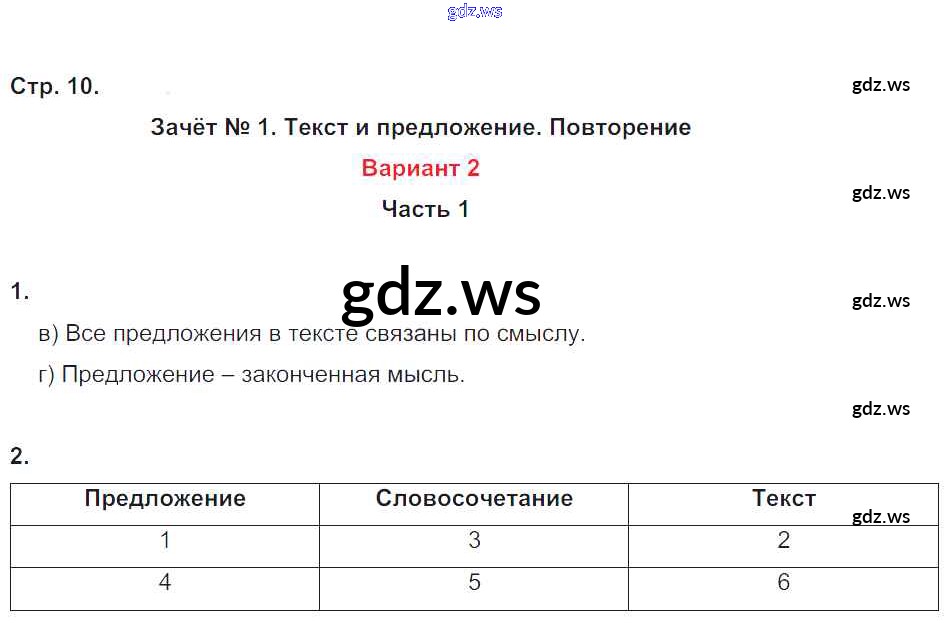 Стр. 10.

Зачёт № 1. Текст и предложение. Повторение

Вариант 2

Часть 1

1.

в) Все предложения в тексте связаны по смыслу.

г) Предложение – законченная мысль.

2.

| Предложение | Словосочетание | Текст |
|---|---|---|
| 1 | 3 | 2 |
| 4 | 5 | 6 |

gdz.ws